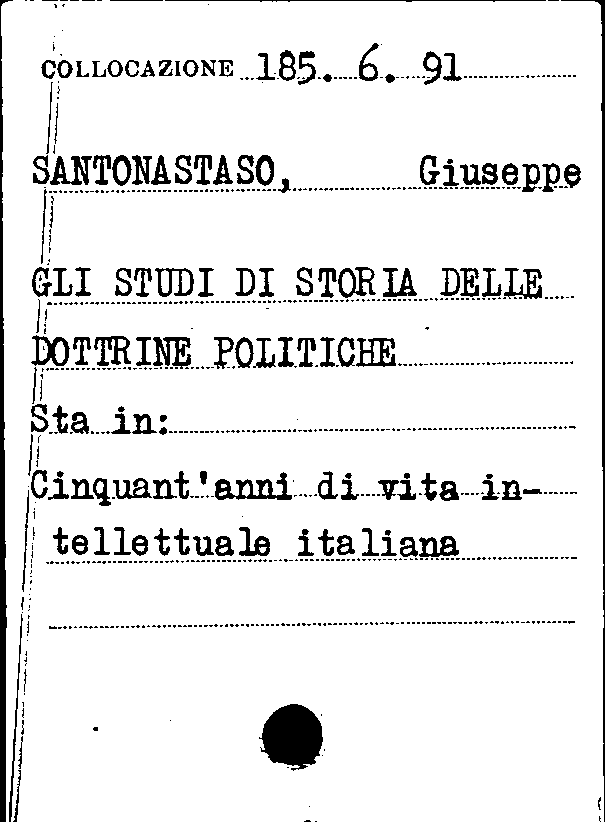 COLLOCAZIONE 185. 6. 91

SANTONASTASO, Giuseppe

GLI STUDI DI STORIA DELLE DOTTRINE POLITICHE

Sta in:

Cinquant'anni di vita intellettuale italiana